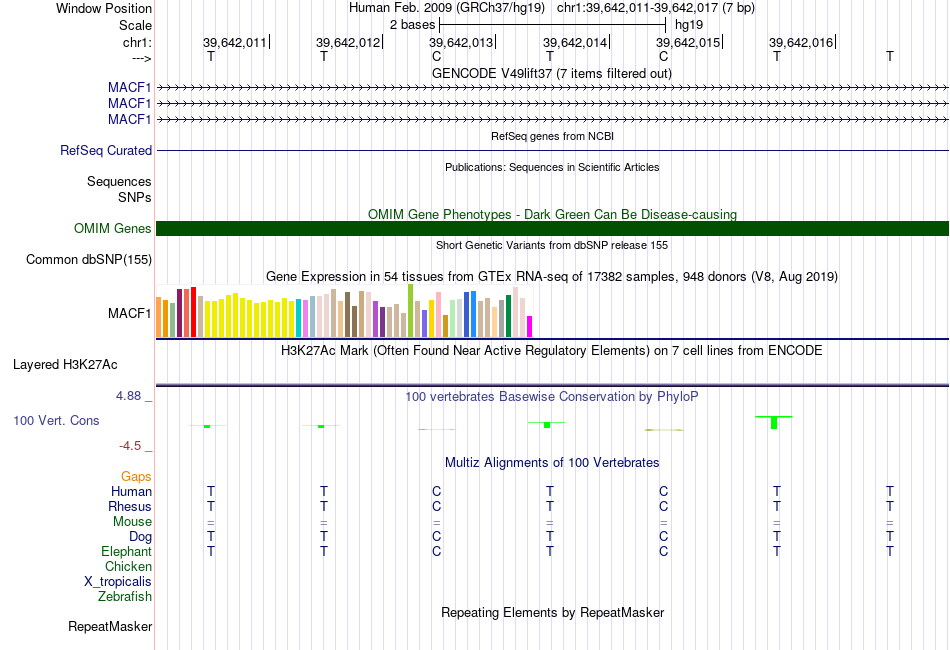 Window Position	Human Feb. 2009 (GRCh37/hg19)	chr1:39,642,011-39,642,017 (7 bp)
Scale	2 bases	hg19
chr1:	39,642,011	39,642,012	39,642,013	39,642,014	39,642,015	39,642,016
--->	T	T	C	T	C	T	T
GENCODE V49lift37 (7 items filtered out)
MACF1
MACF1
MACF1
RefSeq genes from NCBI
RefSeq Curated
Publications: Sequences in Scientific Articles
Sequences
SNPs
OMIM Gene Phenotypes - Dark Green Can Be Disease-causing
OMIM Genes
Short Genetic Variants from dbSNP release 155
Common dbSNP(155)
Gene Expression in 54 tissues from GTEx RNA-seq of 17382 samples, 948 donors (V8, Aug 2019)
MACF1
H3K27Ac Mark (Often Found Near Active Regulatory Elements) on 7 cell lines from ENCODE
Layered H3K27Ac
4.88 _
100 vertebrates Basewise Conservation by PhyloP
100 Vert. Cons
-4.5 _
Multiz Alignments of 100 Vertebrates
Gaps
Human	T	T	C	T	C	T	T
Rhesus	T	T	C	T	C	T	T
Mouse	=	=	=	=	=	=	=
Dog	T	T	C	T	C	T	T
Elephant	T	T	C	T	C	T	T
Chicken
X_tropicalis
Zebrafish
Repeating Elements by RepeatMasker
RepeatMasker